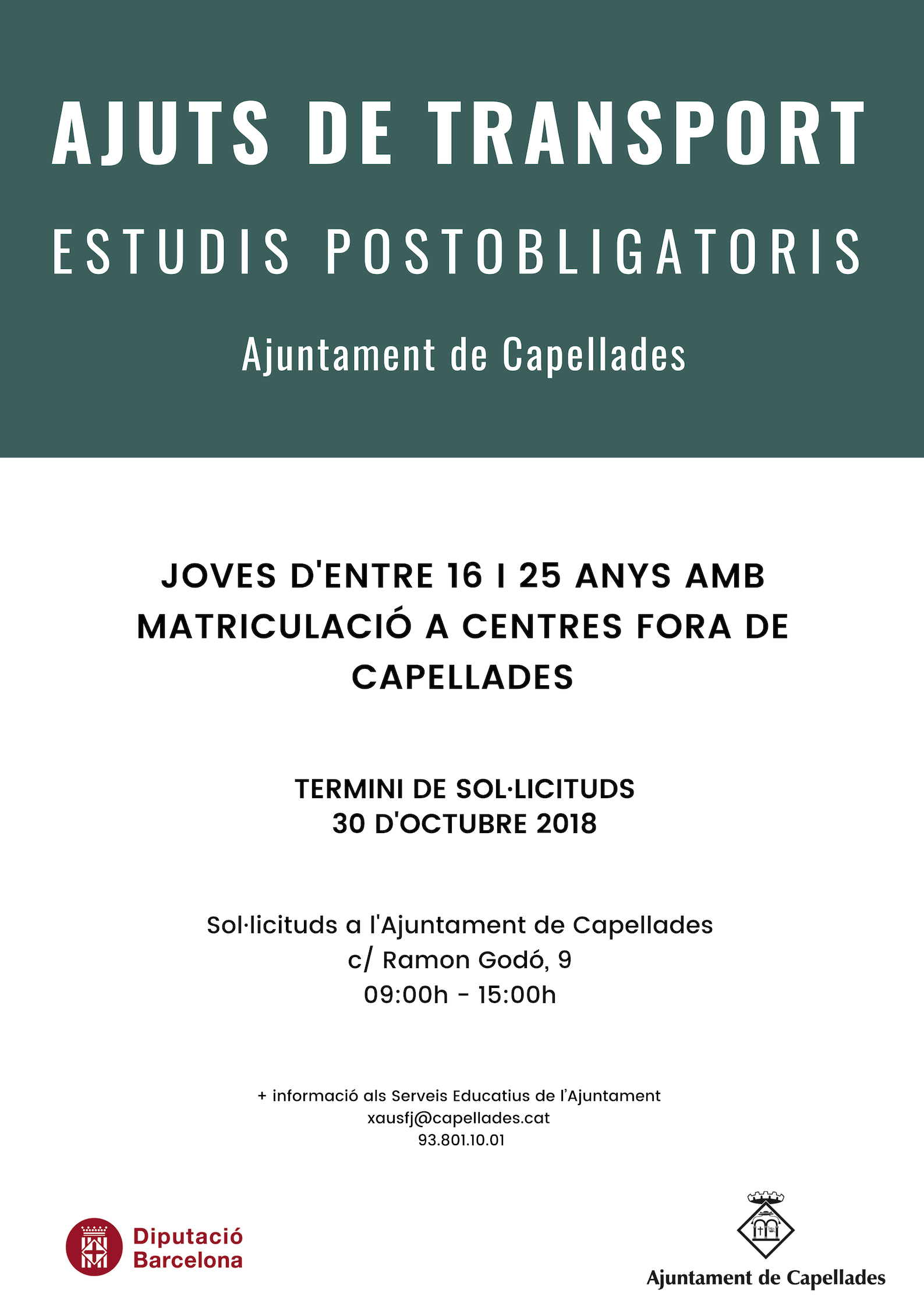 AJUTS DE TRANSPORT

ESTUDIS POSTOBLIGATORIS

Ajuntament de Capellades

JOVES D'ENTRE 16 I 25 ANYS AMB MATRICULACIÓ A CENTRES FORA DE CAPELLADES

TERMINI DE SOL·LICITUDS
30 D'OCTUBRE 2018

Sol·licituds a l'Ajuntament de Capellades
c/ Ramon Godó, 9
09:00h - 15:00h

+ informació als Serveis Educatius de l'Ajuntament
xausfj@capellades.cat
93.801.10.01

Diputació Barcelona

Ajuntament de Capellades